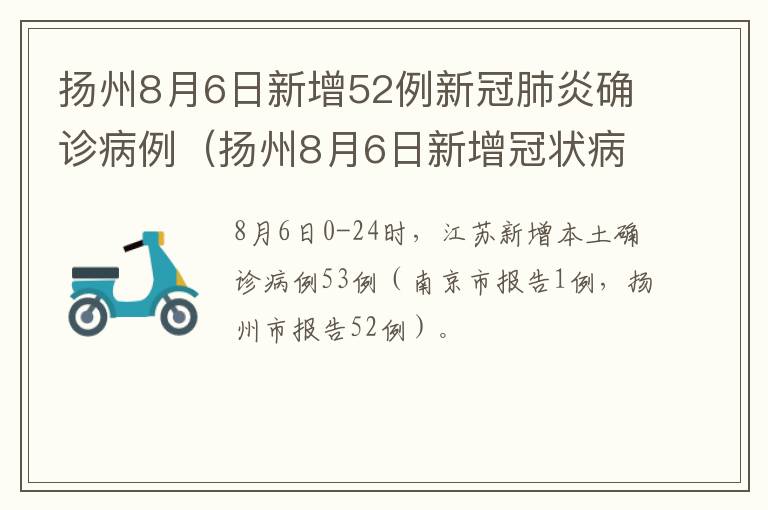 扬州8月6日新增52例新冠肺炎确诊病例（扬州8月6日新增冠状病

8月6日0-24时，江苏新增本土确诊病例53例（南京市报告1例，扬州市报告52例）。